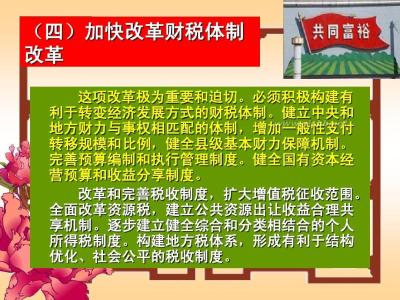 （四）加快改革财税体制改革

共同富裕

这项改革极为重要和迫切。必须积极构建有利于转变经济发展方式的财税体制。健立中央和地方财力与事权相匹配的体制，增加一般性支付转移规模和比例，健全县级基本财力保障机制。完善预算编制和执行管理制度。健全国有资本经营预算和收益分享制度。

改革和完善税收制度，扩大增值税征收范围。全面改革资源税，建立公共资源出让收益合理共享机制。逐步建立健全综合和分类相结合的个人所得税制度。构建地方税体系，形成有利于结构优化、社会公平的税收制度。